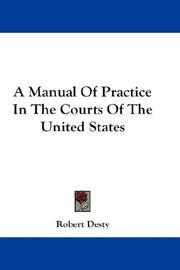 A Manual Of Practice In The Courts Of The United States

Robert Desty